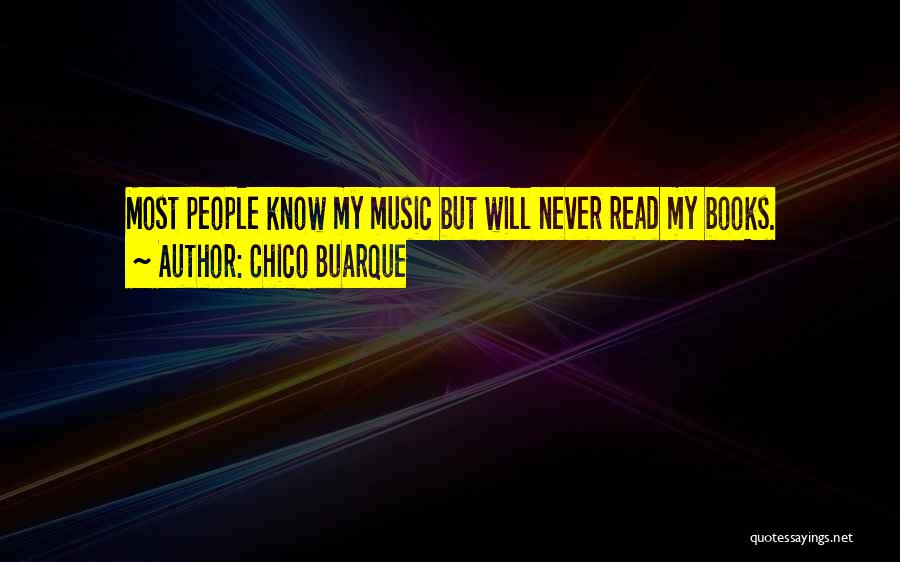 MOST PEOPLE KNOW MY MUSIC BUT WILL NEVER READ MY BOOKS.
~ AUTHOR: CHICO BUARQUE

quotessayings.net